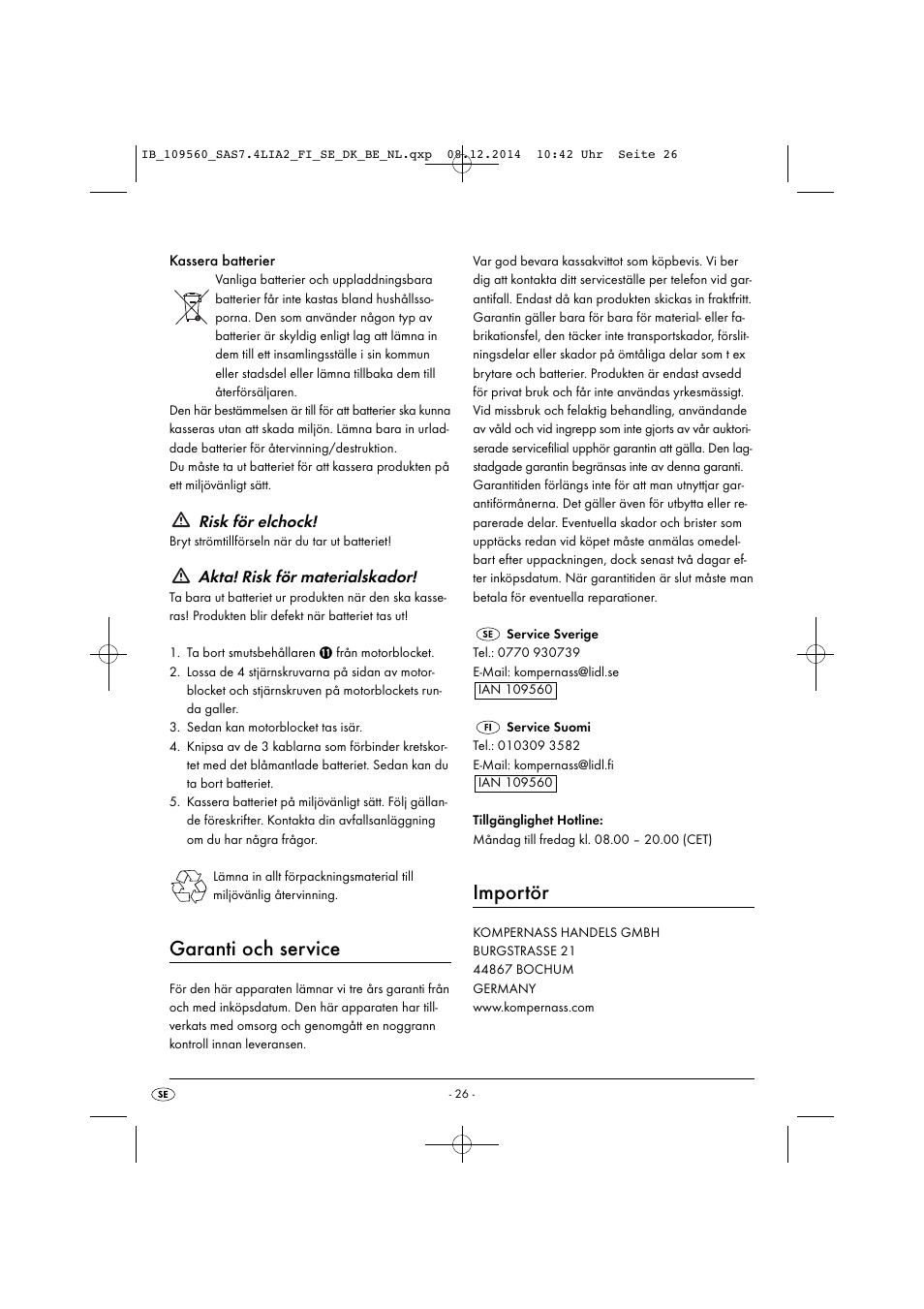 IB_109560_SAS7.4LIA2_FI_SE_DK_BE_NL.qxp 08.12.2014 10:42 Uhr Seite 26

Kassera batterier
Vanliga batterier och uppladdningsbara batterier får inte kastas bland hushållssoporna. Den som använder någon typ av batterier är skyldig enligt lag att lämna in dem till ett insamlingsställe i sin kommun eller stadsdel eller lämna tillbaka dem till återförsäljaren.
Den här bestämmelsen är till för att batterier ska kunna kasseras utan att skada miljön. Lämna bara in urladdade batterier för återvinning/destruktion.
Du måste ta ut batteriet för att kassera produkten på ett miljövänligt sätt.

Risk för elchock!
Bryt strömtillförseln när du tar ut batteriet!

Akta! Risk för materialskador!
Ta bara ut batteriet ur produkten när den ska kasseras! Produkten blir defekt när batteriet tas ut!

1. Ta bort smutsbehållaren ⑪ från motorblocket.
2. Lossa de 4 stjärnskruvarna på sidan av motorblocket och stjärnskruven på motorblockets runda galler.
3. Sedan kan motorblocket tas isär.
4. Knipsa av de 3 kablarna som förbinder kretskortet med det blåmantlade batteriet. Sedan kan du ta bort batteriet.
5. Kassera batteriet på miljövänligt sätt. Följ gällande föreskrifter. Kontakta din avfallsanläggning om du har några frågor.

Lämna in allt förpackningsmaterial till miljövänlig återvinning.

Garanti och service

För den här apparaten lämnar vi tre års garanti från och med inköpsdatum. Den här apparaten har tillverkats med omsorg och genomgått en noggrann kontroll innan leveransen.

Var god bevara kassakvittot som köpbevis. Vi ber dig att kontakta ditt serviceställe per telefon vid garantifall. Endast då kan produkten skickas in fraktfritt. Garantin gäller bara för bara för material- eller fabrikationsfel, den täcker inte transportskador, förslitningsdelar eller skador på ömtåliga delar som t ex brytare och batterier. Produkten är endast avsedd för privat bruk och får inte användas yrkesmässigt. Vid missbruk och felaktig behandling, användande av våld och vid ingrepp som inte gjorts av vår auktoriserade servicefilial upphör garantin att gälla. Den lagstadgade garantin begränsas inte av denna garanti. Garantitiden förlängs inte för att man utnyttjar garantiförmånerna. Det gäller även för utbytta eller reparerade delar. Eventuella skador och brister som upptäcks redan vid köpet måste anmälas omedelbart efter uppackningen, dock senast två dagar efter inköpsdatum. När garantitiden är slut måste man betala för eventuella reparationer.

SE Service Sverige
Tel.: 0770 930739
E-Mail: kompernass@lidl.se
IAN 109560

FI Service Suomi
Tel.: 010309 3582
E-Mail: kompernass@lidl.fi
IAN 109560

Tillgänglighet Hotline:
Måndag till fredag kl. 08.00 – 20.00 (CET)

Importör

KOMPERNASS HANDELS GMBH
BURGSTRASSE 21
44867 BOCHUM
GERMANY
www.kompernass.com

SE

- 26 -